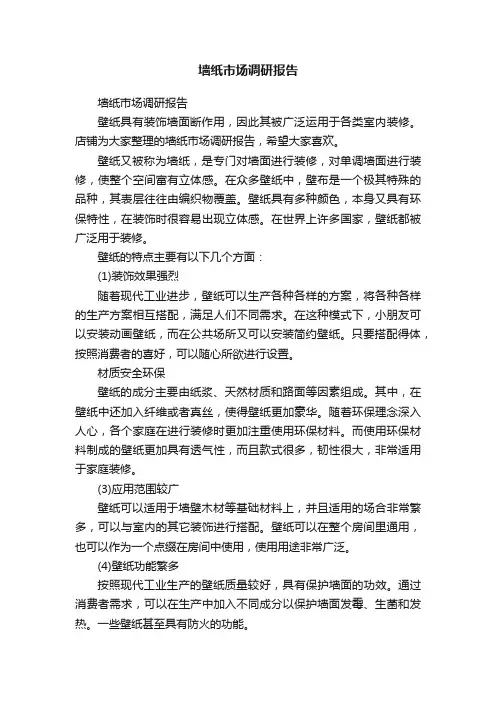 墙纸市场调研报告

墙纸市场调研报告

壁纸具有装饰墙面断作用，因此其被广泛运用于各类室内装修。店铺为大家整理的墙纸市场调研报告，希望大家喜欢。

壁纸又被称为墙纸，是专门对墙面进行装修，对单调墙面进行装修，使整个空间富有立体感。在众多壁纸中，壁布是一个极其特殊的品种，其表层往往由编织物覆盖。壁纸具有多种颜色，本身又具有环保特性，在装饰时很容易出现立体感。在世界上许多国家，壁纸都被广泛用于装修。

壁纸的特点主要有以下几个方面：

(1)装饰效果强烈

随着现代工业进步，壁纸可以生产各种各样的方案，将各种各样的生产方案相互搭配，满足人们不同需求。在这种模式下，小朋友可以安装动画壁纸，而在公共场所又可以安装简约壁纸。只要搭配得体，按照消费者的喜好，可以随心所欲进行设置。

材质安全环保

壁纸的成分主要由纸浆、天然材质和路面等因素组成。其中，在壁纸中还加入纤维或者真丝，使得壁纸更加豪华。随着环保理念深入人心，各个家庭在进行装修时更加注重使用环保材料。而使用环保材料制成的壁纸更加具有透气性，而且款式很多，韧性很大，非常适用于家庭装修。

(3)应用范围较广

壁纸可以适用于墙壁木材等基础材料上，并且适用的场合非常繁多，可以与室内的其它装饰进行搭配。壁纸可以在整个房间里通用，也可以作为一个点缀在房间中使用，使用用途非常广泛。

(4)壁纸功能繁多

按照现代工业生产的壁纸质量较好，具有保护墙面的功效。通过消费者需求，可以在生产中加入不同成分以保护墙面发霉、生菌和发热。一些壁纸甚至具有防火的功能。